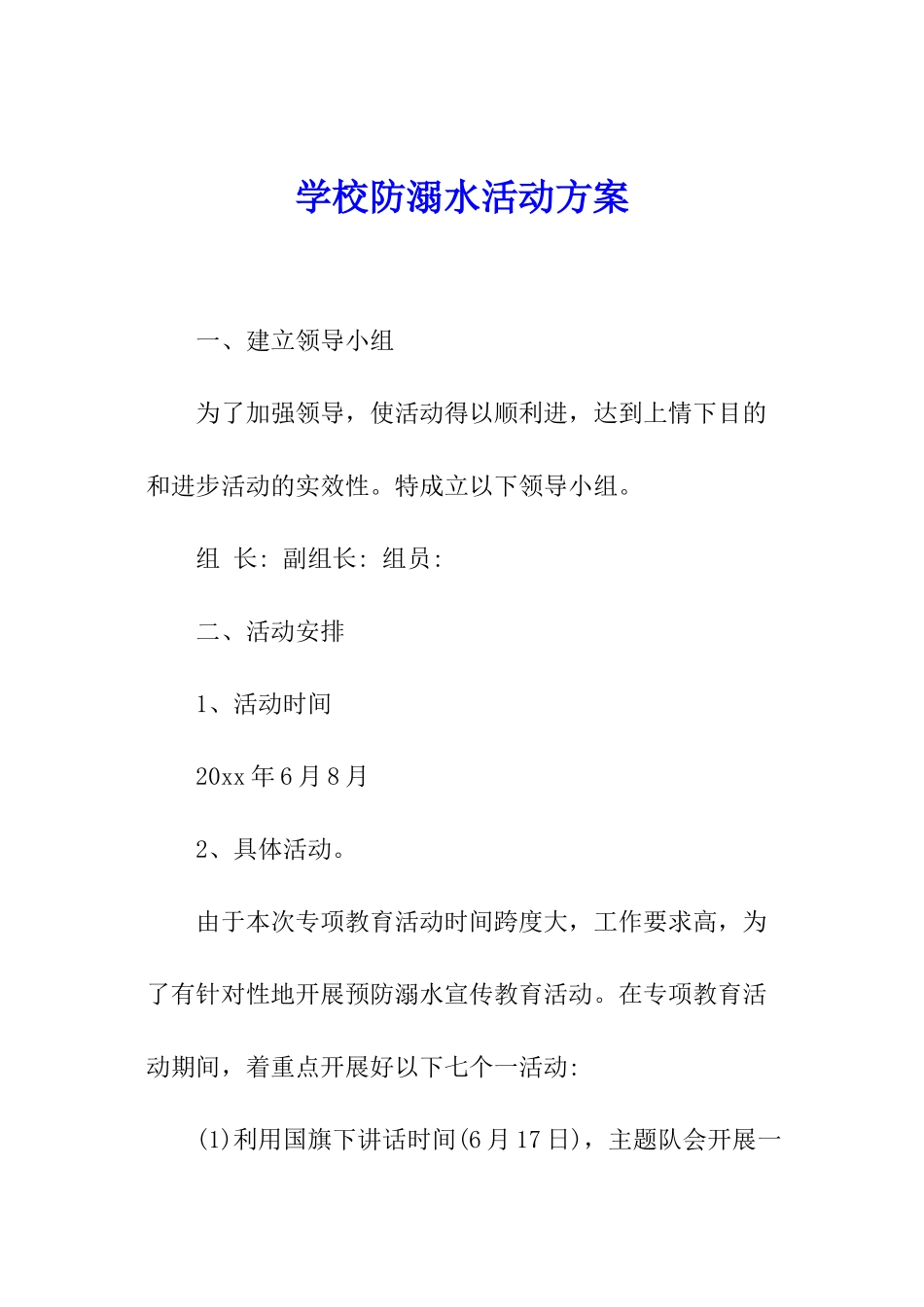 学校防溺水活动方案

一、建立领导小组

为了加强领导，使活动得以顺利进，达到上情下目的和进步活动的实效性。特成立以下领导小组。

组 长: 副组长: 组员:

二、活动安排

1、活动时间

20xx 年 6 月 8 月

2、具体活动。

由于本次专项教育活动时间跨度大，工作要求高，为了有针对性地开展预防溺水宣传教育活动。在专项教育活动期间，着重点开展好以下七个一活动:

(1)利用国旗下讲话时间(6 月 17 日)，主题队会开展一